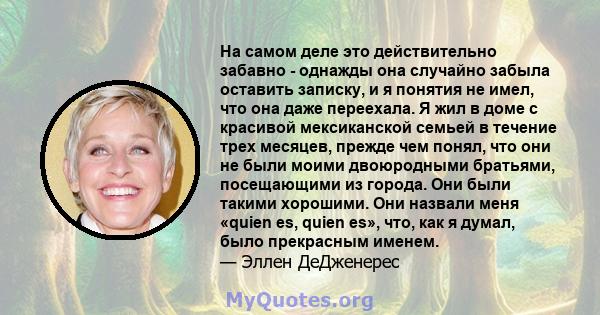 На самом деле это действительно забавно - однажды она случайно забыла оставить записку, и я понятия не имел, что она даже переехала. Я жил в доме с красивой мексиканской семьей в течение трех месяцев, прежде чем понял, что они не были моими двоюродными братьями, посещающими из города. Они были такими хорошими. Они назвали меня «quien es, quien es», что, как я думал, было прекрасным именем.
— Эллен ДеДженерес

MyQuotes.org